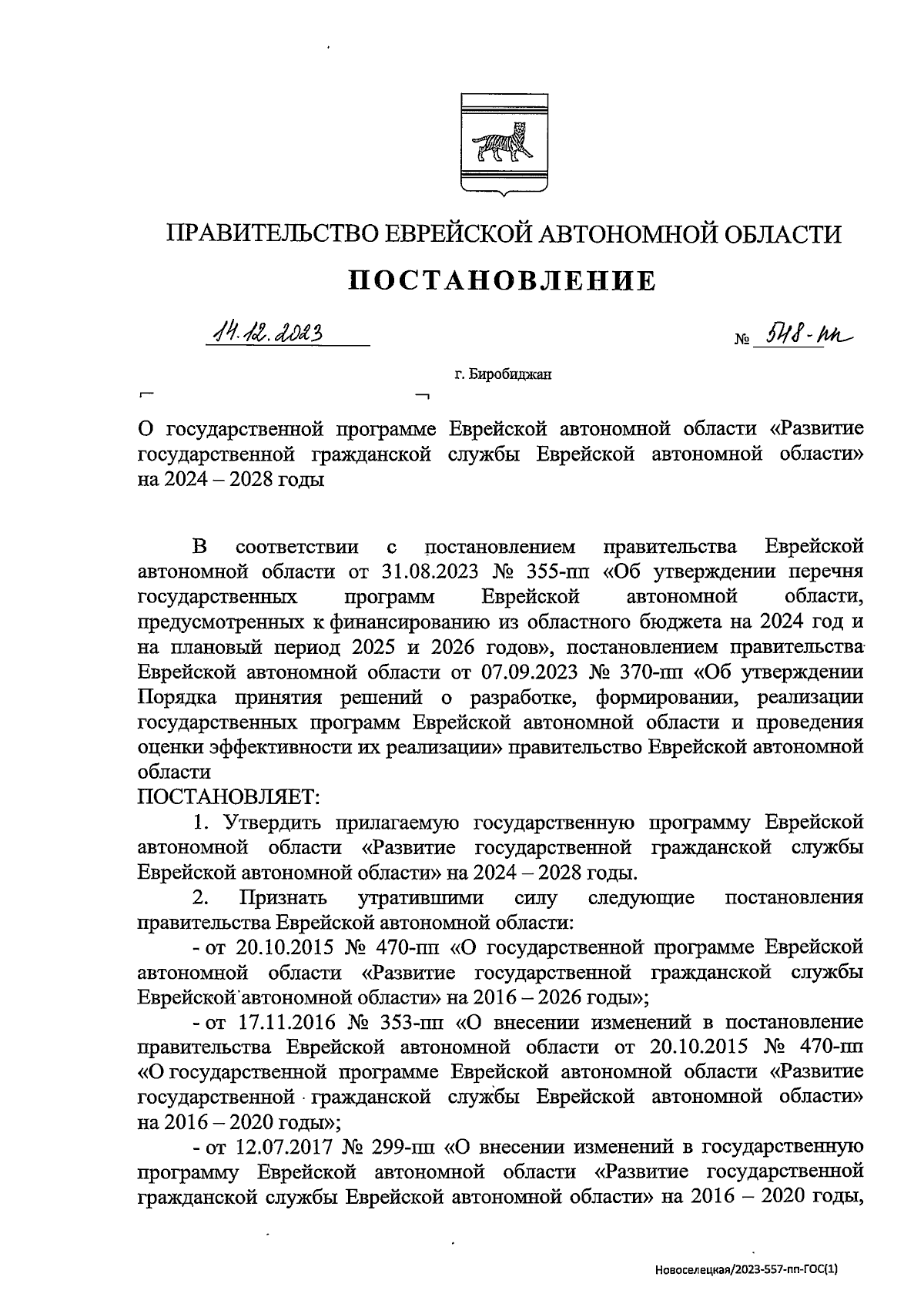 ПРАВИТЕЛЬСТВО ЕВРЕЙСКОЙ АВТОНОМНОЙ ОБЛАСТИ

ПОСТАНОВЛЕНИЕ

14.12.2023 № 548-пп

г. Биробиджан

О государственной программе Еврейской автономной области «Развитие государственной гражданской службы Еврейской автономной области» на 2024 – 2028 годы

В соответствии с постановлением правительства Еврейской автономной области от 31.08.2023 № 355-пп «Об утверждении перечня государственных программ Еврейской автономной области, предусмотренных к финансированию из областного бюджета на 2024 год и на плановый период 2025 и 2026 годов», постановлением правительства Еврейской автономной области от 07.09.2023 № 370-пп «Об утверждении Порядка принятия решений о разработке, формировании, реализации государственных программ Еврейской автономной области и проведения оценки эффективности их реализации» правительство Еврейской автономной области

ПОСТАНОВЛЯЕТ:

1. Утвердить прилагаемую государственную программу Еврейской автономной области «Развитие государственной гражданской службы Еврейской автономной области» на 2024 – 2028 годы.

2. Признать утратившими силу следующие постановления правительства Еврейской автономной области:

- от 20.10.2015 № 470-пп «О государственной программе Еврейской автономной области «Развитие государственной гражданской службы Еврейской автономной области» на 2016 – 2026 годы»;

- от 17.11.2016 № 353-пп «О внесении изменений в постановление правительства Еврейской автономной области от 20.10.2015 № 470-пп «О государственной программе Еврейской автономной области «Развитие государственной гражданской службы Еврейской автономной области» на 2016 – 2020 годы»;

- от 12.07.2017 № 299-пп «О внесении изменений в государственную программу Еврейской автономной области «Развитие государственной гражданской службы Еврейской автономной области» на 2016 – 2020 годы,

Новоселецкая/2023-557-пп-ГОС(1)